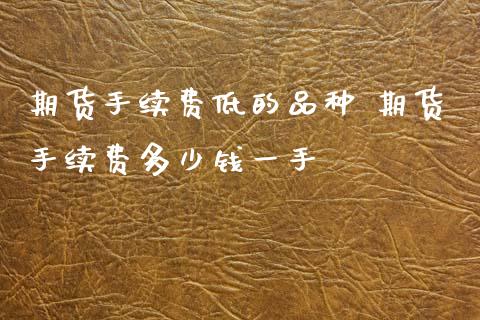 期货手续费低的品种 期货手续费多少钱一手